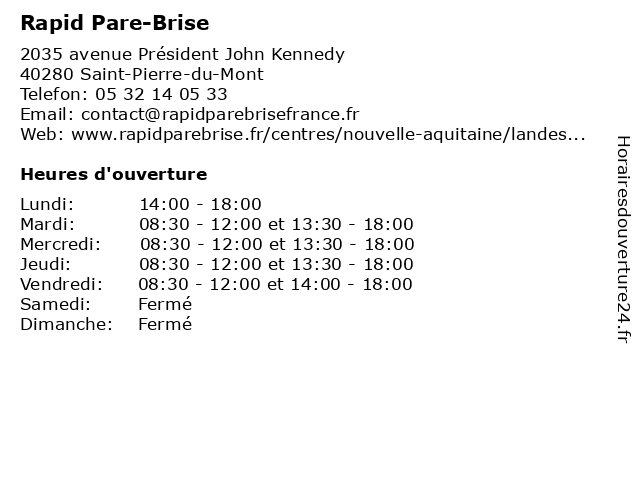 Rapid Pare-Brise

2035 avenue Président John Kennedy
40280 Saint-Pierre-du-Mont
Telefon: 05 32 14 05 33
Email: contact@rapidparebrisefrance.fr
Web: www.rapidparebrise.fr/centres/nouvelle-aquitaine/landes...

Heures d'ouverture

| | |
|---|---|
| Lundi: | 14:00 - 18:00 |
| Mardi: | 08:30 - 12:00 et 13:30 - 18:00 |
| Mercredi: | 08:30 - 12:00 et 13:30 - 18:00 |
| Jeudi: | 08:30 - 12:00 et 13:30 - 18:00 |
| Vendredi: | 08:30 - 12:00 et 14:00 - 18:00 |
| Samedi: | Fermé |
| Dimanche: | Fermé |

Horairesdouverture24.fr